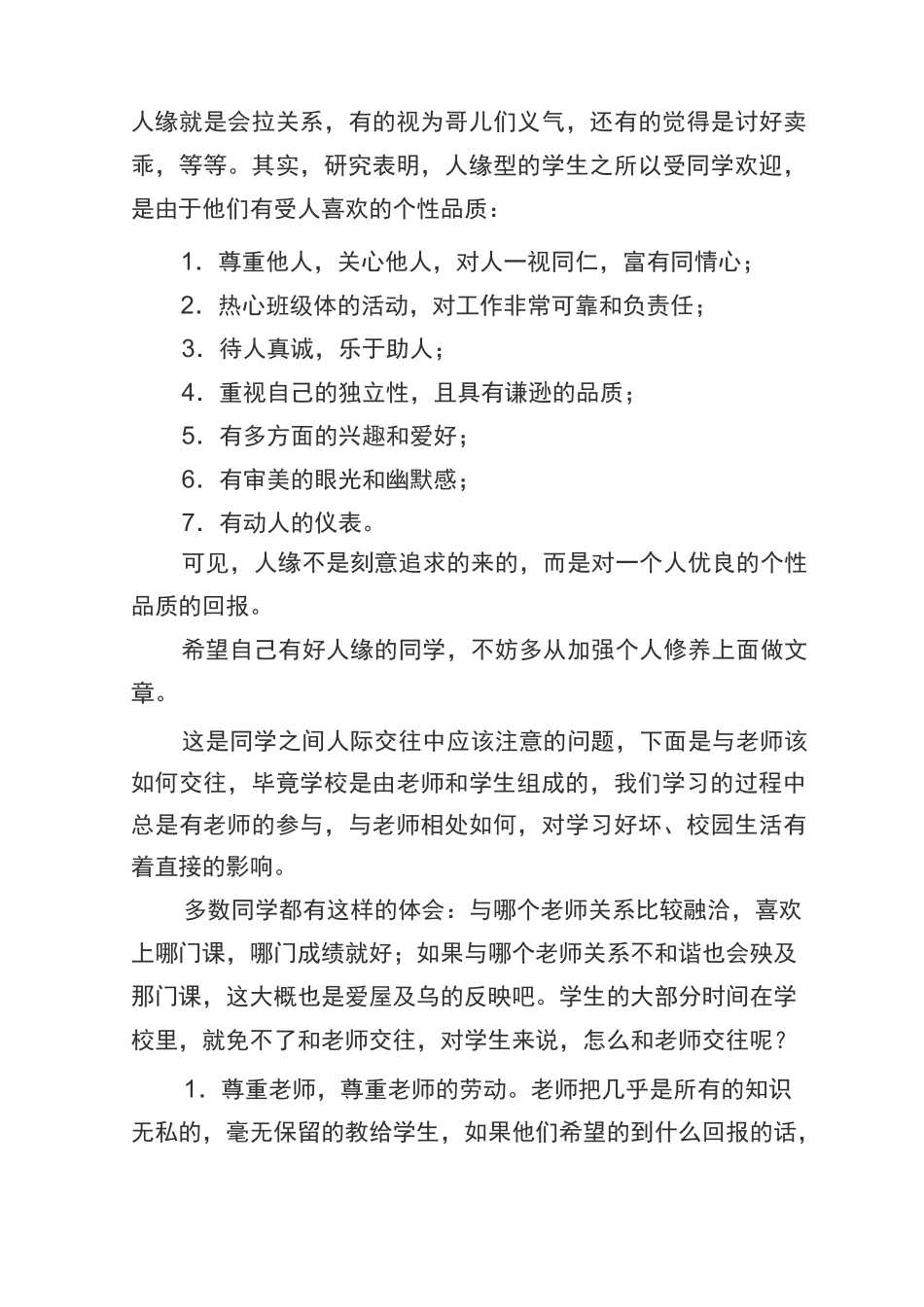 人缘就是会拉关系，有的视为哥儿们义气，还有的觉得是讨好卖乖，等等。其实，研究表明，人缘型的学生之所以受同学欢迎，是由于他们有受人喜欢的个性品质：

1．尊重他人，关心他人，对人一视同仁，富有同情心；

2．热心班级体的活动，对工作非常可靠和负责任；

3．待人真诚，乐于助人；

4．重视自己的独立性，且具有谦逊的品质；

5．有多方面的兴趣和爱好；

6．有审美的眼光和幽默感；

7．有动人的仪表。

可见，人缘不是刻意追求的来的，而是对一个人优良的个性品质的回报。

希望自己有好人缘的同学，不妨多从加强个人修养上面做文章。

这是同学之间人际交往中应该注意的问题，下面是与老师该如何交往，毕竟学校是由老师和学生组成的，我们学习的过程中总是有老师的参与，与老师相处如何，对学习好坏、校园生活有着直接的影响。

多数同学都有这样的体会：与哪个老师关系比较融洽，喜欢上哪门课，哪门成绩就好；如果与哪个老师关系不和谐也会殃及那门课，这大概也是爱屋及乌的反映吧。学生的大部分时间在学校里，就免不了和老师交往，对学生来说，怎么和老师交往呢？

1．尊重老师，尊重老师的劳动。老师把几乎是所有的知识无私的，毫无保留的教给学生，如果他们希望的到什么回报的话，